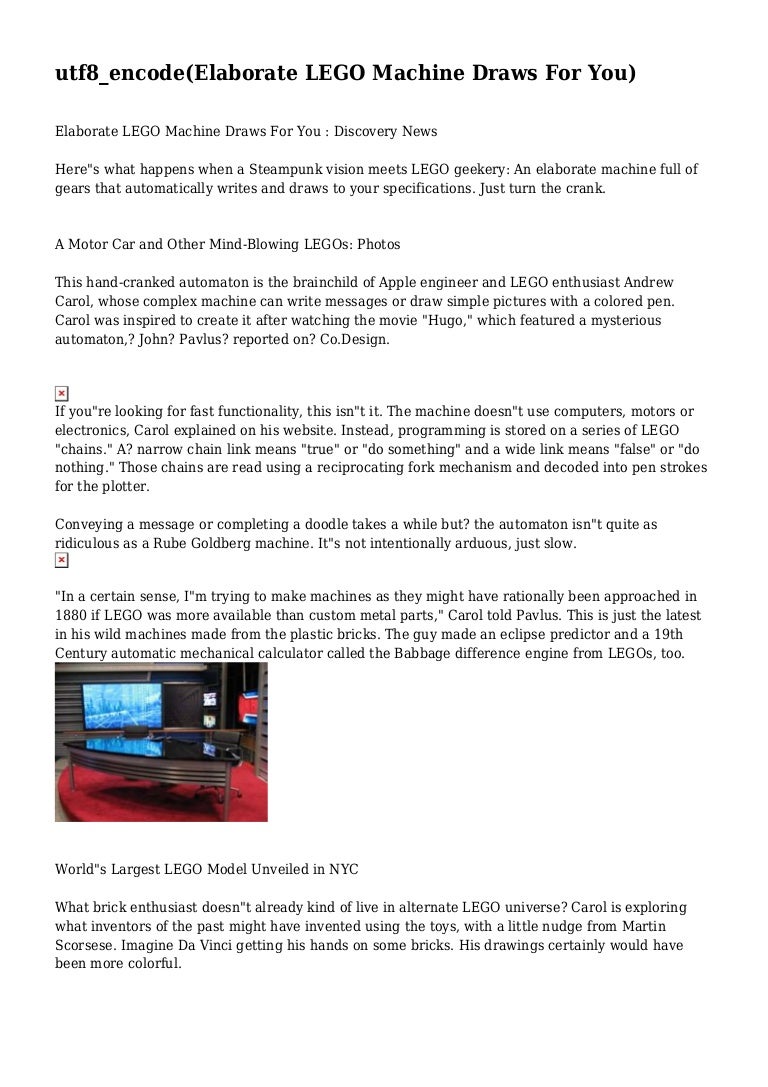 utf8_encode(Elaborate LEGO Machine Draws For You)

Elaborate LEGO Machine Draws For You : Discovery News

Here"s what happens when a Steampunk vision meets LEGO geekery: An elaborate machine full of gears that automatically writes and draws to your specifications. Just turn the crank.

A Motor Car and Other Mind-Blowing LEGOs: Photos

This hand-cranked automaton is the brainchild of Apple engineer and LEGO enthusiast Andrew Carol, whose complex machine can write messages or draw simple pictures with a colored pen. Carol was inspired to create it after watching the movie "Hugo," which featured a mysterious automaton,? John? Pavlus? reported on? Co.Design.

If you"re looking for fast functionality, this isn"t it. The machine doesn"t use computers, motors or electronics, Carol explained on his website. Instead, programming is stored on a series of LEGO "chains." A? narrow chain link means "true" or "do something" and a wide link means "false" or "do nothing." Those chains are read using a reciprocating fork mechanism and decoded into pen strokes for the plotter.

Conveying a message or completing a doodle takes a while but? the automaton isn"t quite as ridiculous as a Rube Goldberg machine. It"s not intentionally arduous, just slow.

"In a certain sense, I"m trying to make machines as they might have rationally been approached in 1880 if LEGO was more available than custom metal parts," Carol told Pavlus. This is just the latest in his wild machines made from the plastic bricks. The guy made an eclipse predictor and a 19th Century automatic mechanical calculator called the Babbage difference engine from LEGOs, too.

World"s Largest LEGO Model Unveiled in NYC

What brick enthusiast doesn"t already kind of live in alternate LEGO universe? Carol is exploring what inventors of the past might have invented using the toys, with a little nudge from Martin Scorsese. Imagine Da Vinci getting his hands on some bricks. His drawings certainly would have been more colorful.